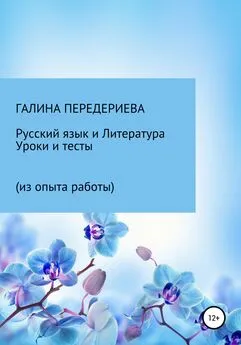 ГАЛИНА ПЕРЕДЕРИЕВА

Русский язык и Литература
Уроки и тесты

(из опыта работы)

12+